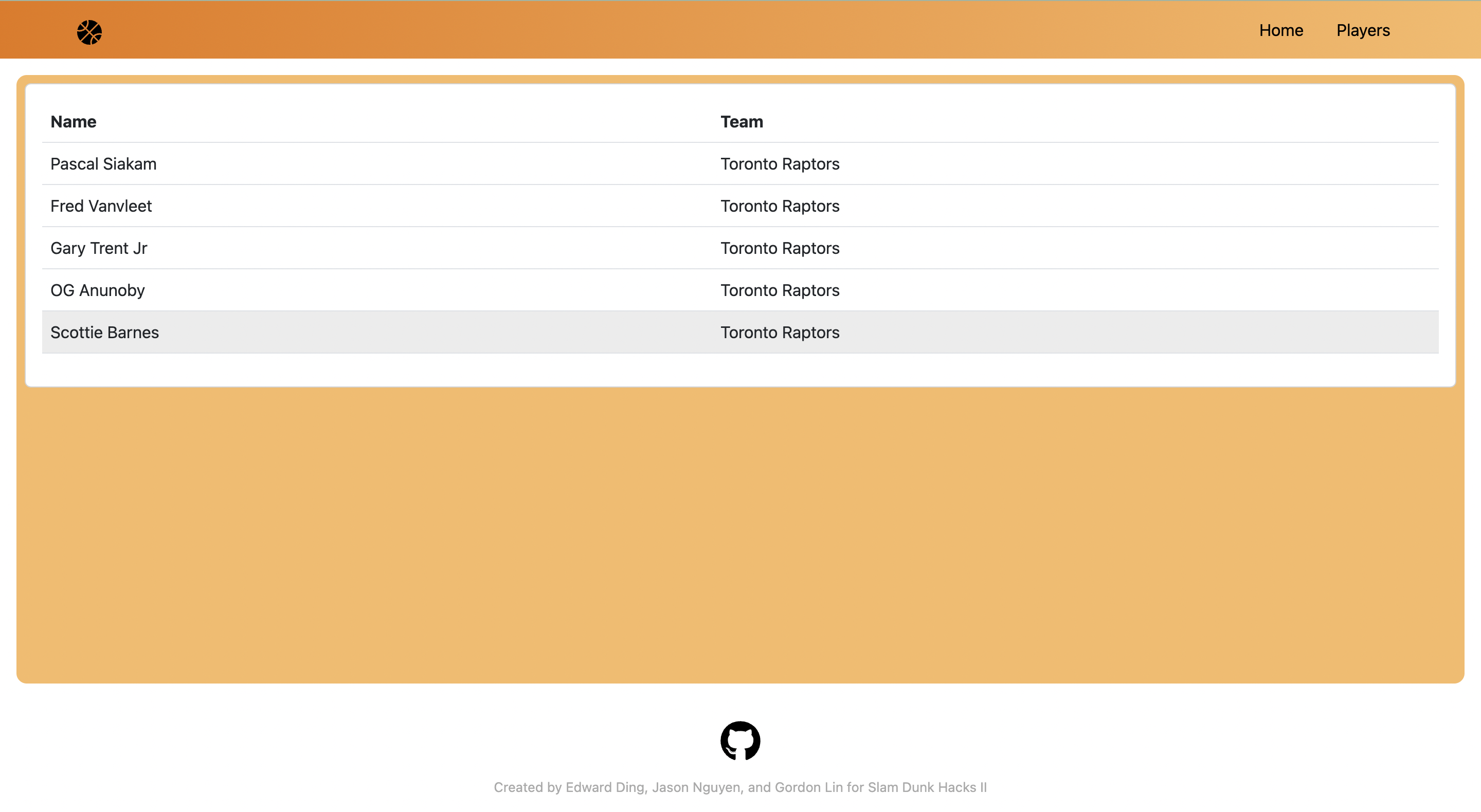 Home Players

| Name | Team |
|---|---|
| Pascal Siakam | Toronto Raptors |
| Fred Vanvleet | Toronto Raptors |
| Gary Trent Jr | Toronto Raptors |
| OG Anunoby | Toronto Raptors |
| Scottie Barnes | Toronto Raptors |

Created by Edward Ding, Jason Nguyen, and Gordon Lin for Slam Dunk Hacks II